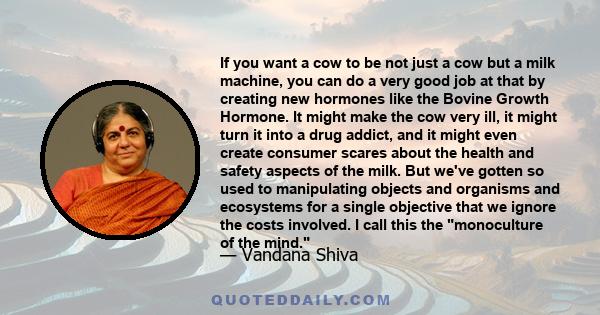 If you want a cow to be not just a cow but a milk machine, you can do a very good job at that by creating new hormones like the Bovine Growth Hormone. It might make the cow very ill, it might turn it into a drug addict, and it might even create consumer scares about the health and safety aspects of the milk. But we've gotten so used to manipulating objects and organisms and ecosystems for a single objective that we ignore the costs involved. I call this the "monoculture of the mind."
— Vandana Shiva

QUOTEDDAILY.COM